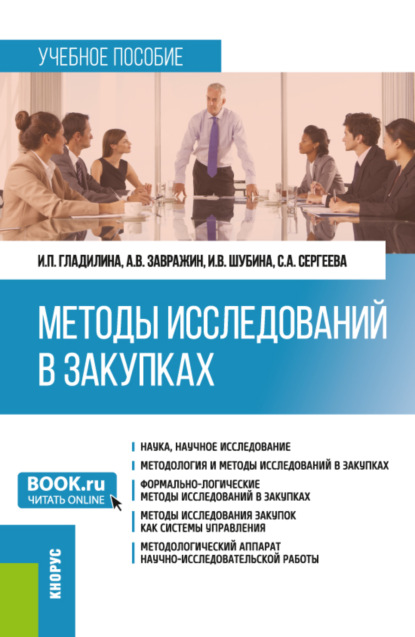 УЧЕБНОЕ ПОСОБИЕ

И.П. ГЛАДИЛИНА, А.В. ЗАВРАЖИН, И.В. ШУБИНА, С.А. СЕРГЕЕВА

МЕТОДЫ ИССЛЕДОВАНИЙ В ЗАКУПКАХ

BOOK.ru
ЧИТАТЬ ONLINE

НАУКА, НАУЧНОЕ ИССЛЕДОВАНИЕ

МЕТОДОЛОГИЯ И МЕТОДЫ ИССЛЕДОВАНИЙ В ЗАКУПКАХ

ФОРМАЛЬНО-ЛОГИЧЕСКИЕ МЕТОДЫ ИССЛЕДОВАНИЙ В ЗАКУПКАХ

МЕТОДЫ ИССЛЕДОВАНИЯ ЗАКУПОК КАК СИСТЕМЫ УПРАВЛЕНИЯ

МЕТОДОЛОГИЧЕСКИЙ АППАРАТ НАУЧНО-ИССЛЕДОВАТЕЛЬСКОЙ РАБОТЫ

КНОРУС